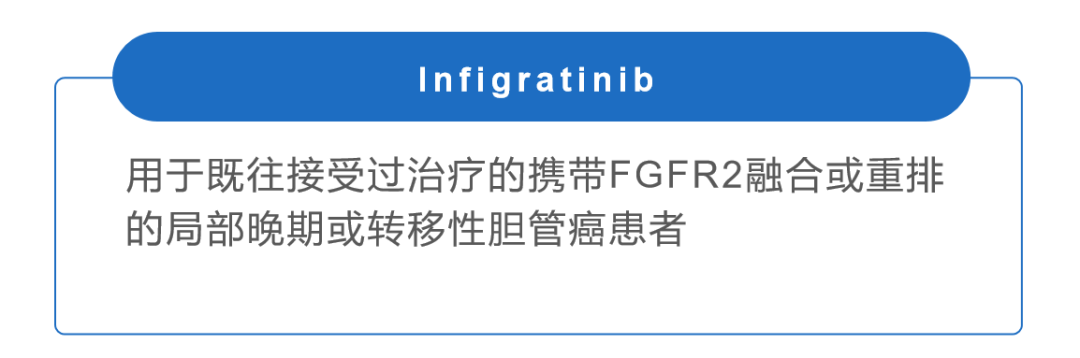 Infigratinib

用于既往接受过治疗的携带FGFR2融合或重排的局部晚期或转移性胆管癌患者